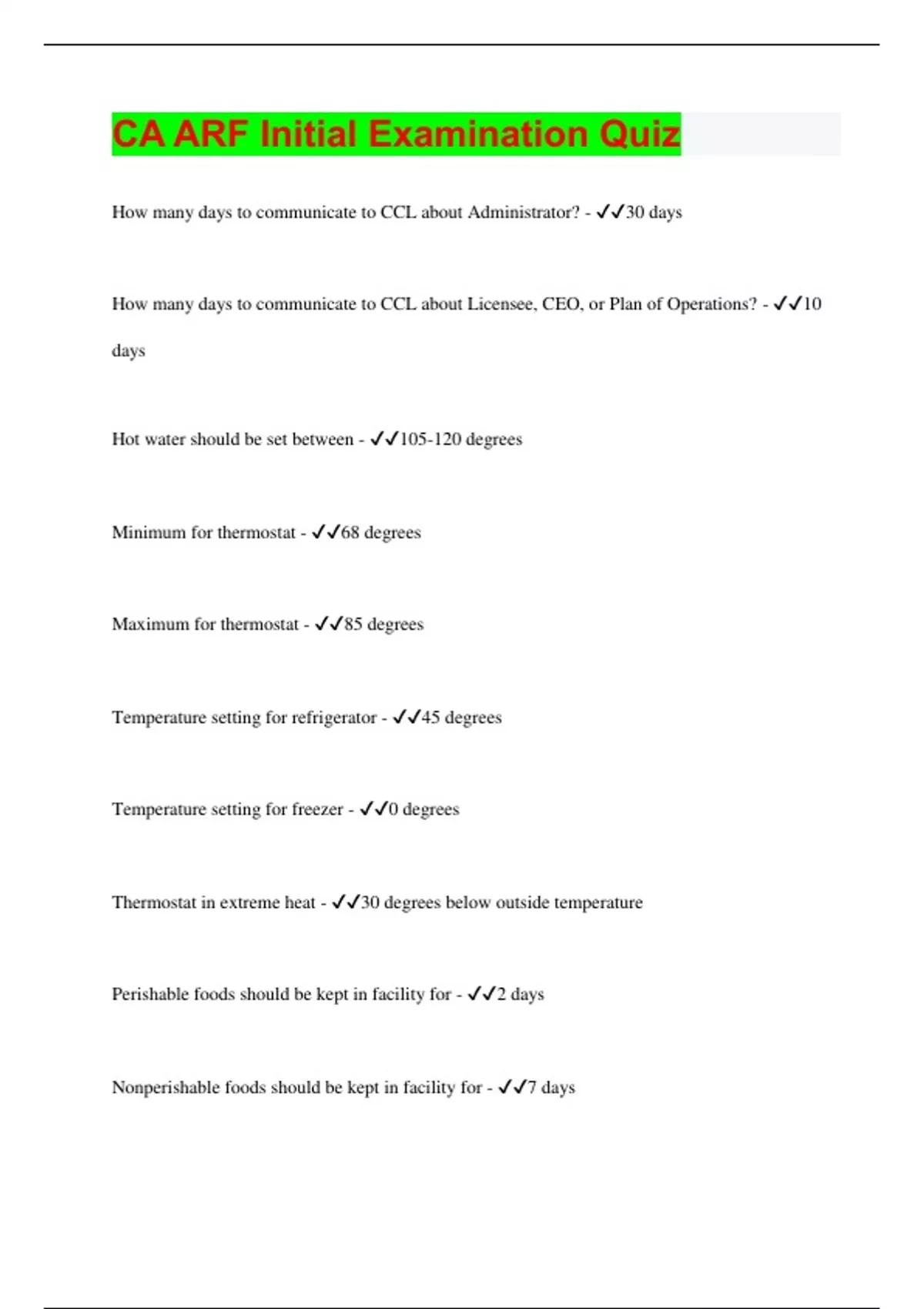 CA ARF Initial Examination Quiz

How many days to communicate to CCL about Administrator? - ✓✓30 days

How many days to communicate to CCL about Licensee, CEO, or Plan of Operations? - ✓✓10 days

Hot water should be set between - ✓✓105-120 degrees

Minimum for thermostat - ✓✓68 degrees

Maximum for thermostat - ✓✓85 degrees

Temperature setting for refrigerator - ✓✓45 degrees

Temperature setting for freezer - ✓✓0 degrees

Thermostat in extreme heat - ✓✓30 degrees below outside temperature

Perishable foods should be kept in facility for - ✓✓2 days

Nonperishable foods should be kept in facility for - ✓✓7 days